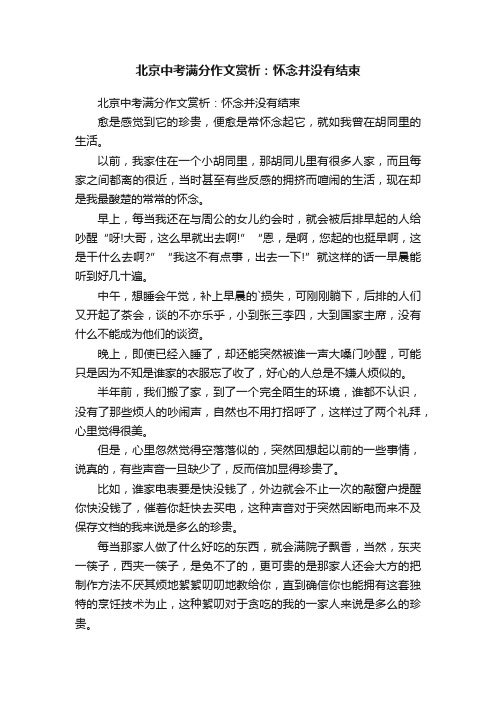 北京中考满分作文赏析：怀念并没有结束

北京中考满分作文赏析：怀念并没有结束

愈是感觉到它的珍贵，便愈是常怀念起它，就如我曾在胡同里的生活。

以前，我家住在一个小胡同里，那胡同儿里有很多人家，而且每家之间都离的很近，当时甚至有些反感的拥挤而喧闹的生活，现在却是我最酸楚的常常的怀念。

早上，每当我还在与周公的女儿约会时，就会被后排早起的人给吵醒“呀!大哥，这么早就出去啊!” “恩，是啊，您起的也挺早啊，这是干什么去啊?” “我这不有点事，出去一下!”就这样的话一早晨能听到好几十遍。

中午，想睡会午觉，补上早晨的`损失，可刚刚躺下，后排的人们又开起了茶会，谈的不亦乐乎，小到张三李四，大到国家主席，没有什么不能成为他们的谈资。

晚上，即使已经入睡了，却还能突然被谁一声大嗓门吵醒，可能只是因为不知是谁家的衣服忘了收了，好心的人总是不嫌人烦似的。

半年前，我们搬了家，到了一个完全陌生的环境，谁都不认识，没有了那些烦人的吵闹声，自然也不用打招呼了，这样过了两个礼拜，心里觉得很美。

但是，心里忽然觉得空落落似的，突然回想起以前的一些事情，说真的，有些声音一旦缺少了，反而倍加显得珍贵了。

比如，谁家电表要是快没钱了，外边就会不止一次的敲窗户提醒你快没钱了，催着你赶快去买电，这种声音对于突然因断电而来不及保存文档的我来说是多么的珍贵。

每当那家人做了什么好吃的东西，就会满院子飘香，当然，东夹一筷子，西夹一筷子，是免不了的，更可贵的是那家人还会大方的把制作方法不厌其烦地絮絮叨叨地教给你，直到确信你也能拥有这套独特的烹饪技术为止，这种絮叨对于贪吃的我的一家人来说是多么的珍贵。